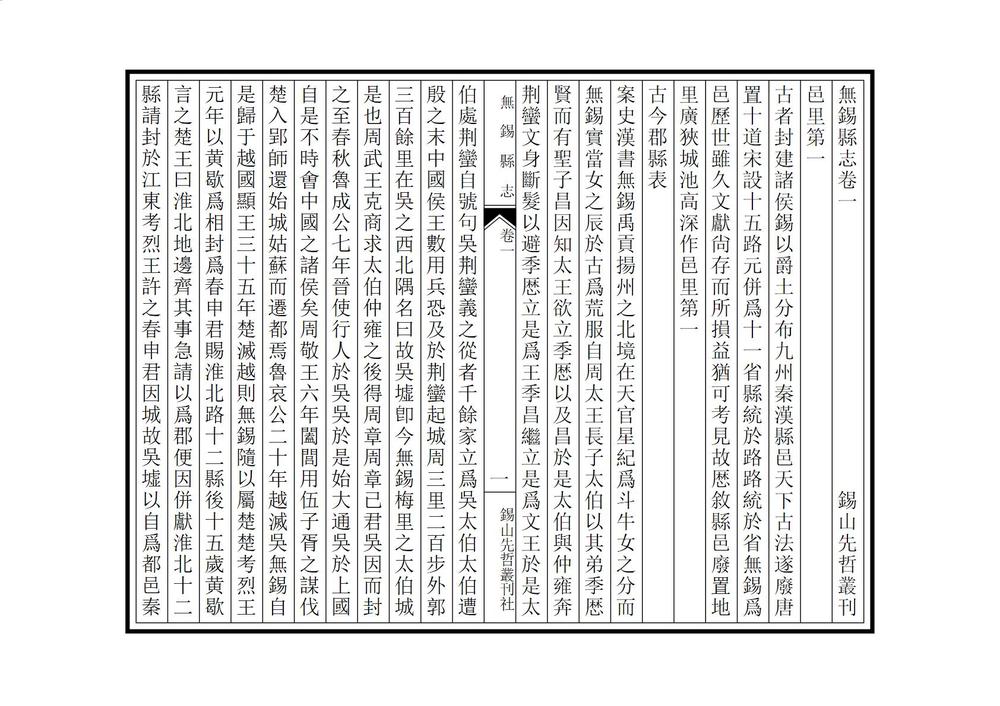 無錫縣志卷一　　錫山先哲叢刊

邑里第一

古者封建諸侯錫以爵土分布九州秦漢縣邑天下古法遂廢唐置十道宋設十五路元併爲十一省縣統於路路統於省無錫爲邑歷世雖久文獻尙存而所損益猶可考見故歷敘縣邑廢置地里廣狹城池高深作邑里第一

古今郡縣表

案史漢書無錫禹貢揚州之北境在天官星紀爲斗牛女之分而無錫實當女之辰於古爲荒服自周太王長子太伯以其弟季歷賢而有聖子昌因知太王欲立季歷以及昌於是太伯與仲雍奔荆蠻文身斷髮以避季歷立是爲王季昌繼立是爲文王於是太

無錫縣志　卷一　一　錫山先哲叢刊社

伯處荆蠻自號句吳荆蠻義之從者千餘家立爲吳太伯太伯遭殷之末中國侯王數用兵恐及於荆蠻起城周三里二百步外郭三百餘里在吳之西北隅名曰故吳墟卽今無錫梅里之太伯城是也周武王克商求太伯仲雍之後得周章周章已君吳因而封之至春秋魯成公七年晉使行人於吳吳於是始大通吳於上國自是不時會中國之諸侯矣周敬王六年闔閭用伍子胥之謀伐楚入郢師還始城姑蘇而遷都焉魯哀公二十年越滅吳無錫自是歸于越國顯王三十五年楚滅越則無錫隨以屬楚楚考烈王元年以黃歇爲相封爲春申君賜淮北路十二縣後十五歲黃歇言之楚王曰淮北地邊齊其事急請以爲郡便因併獻淮北十二縣請封於江東考烈王許之春申君因城故吳墟以自爲都邑秦